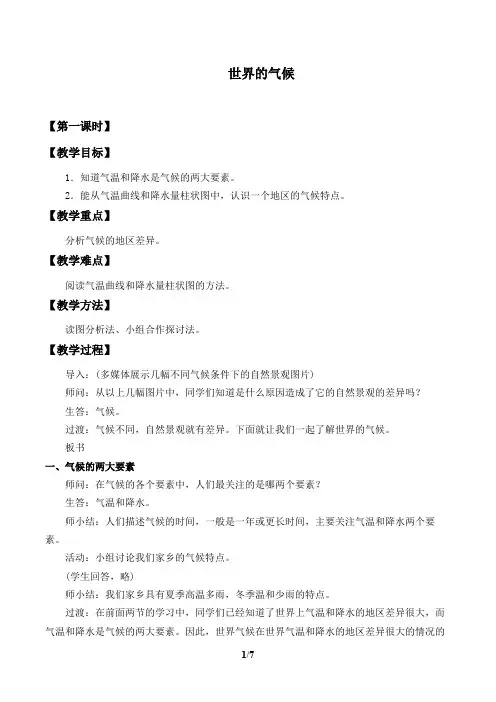 世界的气候

【第一课时】

【教学目标】

1．知道气温和降水是气候的两大要素。

2．能从气温曲线和降水量柱状图中，认识一个地区的气候特点。

【教学重点】

分析气候的地区差异。

【教学难点】

阅读气温曲线和降水量柱状图的方法。

【教学方法】

读图分析法、小组合作探讨法。

【教学过程】

导入：（多媒体展示几幅不同气候条件下的自然景观图片）

师问：从以上几幅图片中，同学们知道是什么原因造成了它的自然景观的差异吗？

生答：气候。

过渡：气候不同，自然景观就有差异。下面就让我们一起了解世界的气候。

板书

一、气候的两大要素

师问：在气候的各个要素中，人们最关注的是哪两个要素？

生答：气温和降水。

师小结：人们描述气候的时间，一般是一年或更长时间，主要关注气温和降水两个要素。

活动：小组讨论我们家乡的气候特点。

（学生回答，略）

师小结：我们家乡具有夏季高温多雨，冬季温和少雨的特点。

过渡：在前面两节的学习中，同学们已经知道了世界上气温和降水的地区差异很大，而气温和降水是气候的两大要素。因此，世界气候在世界气温和降水的地区差异很大的情况的

1/7